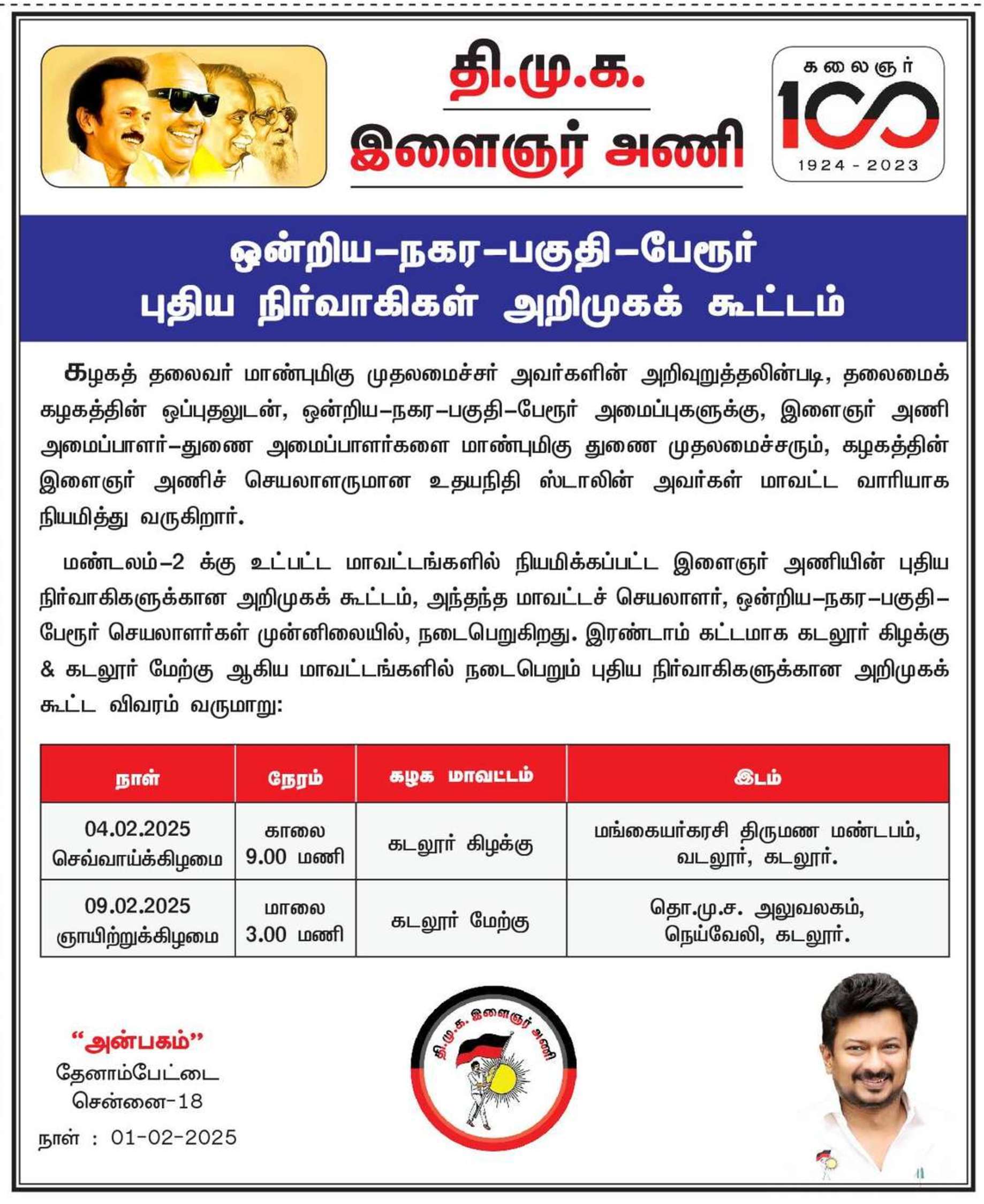 தி.மு.க.
இளைஞர் அணி

கலைஞர்
100
1924 - 2023

ஒன்றிய–நகர–பகுதி–பேரூர்
புதிய நிர்வாகிகள் அறிமுகக் கூட்டம்

கழகத் தலைவர் மாண்புமிகு முதலமைச்சர் அவர்களின் அறிவுறுத்தலின்படி, தலைமைக் கழகத்தின் ஒப்புதலுடன், ஒன்றிய–நகர–பகுதி–பேரூர் அமைப்புகளுக்கு, இளைஞர் அணி அமைப்பாளர்–துணை அமைப்பாளர்களை மாண்புமிகு துணை முதலமைச்சரும், கழகத்தின் இளைஞர் அணிச் செயலாளருமான உதயநிதி ஸ்டாலின் அவர்கள் மாவட்ட வாரியாக நியமித்து வருகிறார்.

மண்டலம்–2 க்கு உட்பட்ட மாவட்டங்களில் நியமிக்கப்பட்ட இளைஞர் அணியின் புதிய நிர்வாகிகளுக்கான அறிமுகக் கூட்டம், அந்தந்த மாவட்டச் செயலாளர், ஒன்றிய–நகர–பகுதி–பேரூர் செயலாளர்கள் முன்னிலையில், நடைபெறுகிறது. இரண்டாம் கட்டமாக கடலூர் கிழக்கு & கடலூர் மேற்கு ஆகிய மாவட்டங்களில் நடைபெறும் புதிய நிர்வாகிகளுக்கான அறிமுகக் கூட்ட விவரம் வருமாறு:

| நாள் | நேரம் | கழக மாவட்டம் | இடம் |
|---|---|---|---|
| 04.02.2025 செவ்வாய்க்கிழமை | காலை 9.00 மணி | கடலூர் கிழக்கு | மங்கையர்கரசி திருமண மண்டபம், வடலூர், கடலூர். |
| 09.02.2025 ஞாயிற்றுக்கிழமை | மாலை 3.00 மணி | கடலூர் மேற்கு | தொ.மு.ச. அலுவலகம், நெய்வேலி, கடலூர். |

“அன்பகம்”
தேனாம்பேட்டை
சென்னை-18
நாள் : 01-02-2025

தி.மு.க. இளைஞர் அணி